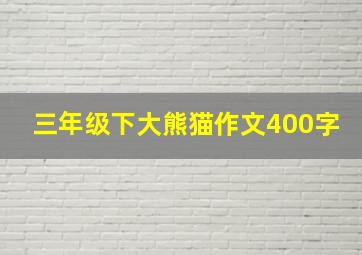 三年级下大熊猫作文400字